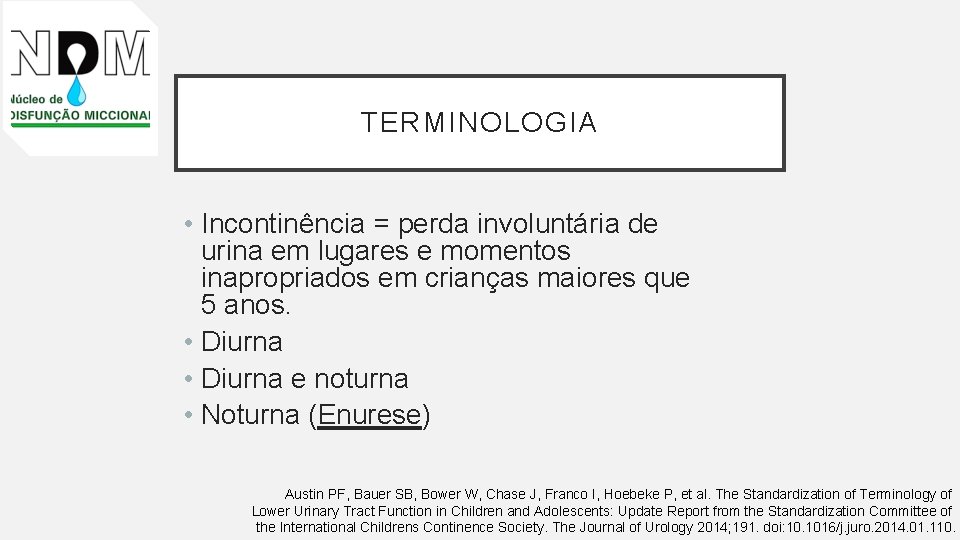 NDM
Núcleo de
DISFUNÇÃO MICCIONAL

TERMINOLOGIA

• Incontinência = perda involuntária de urina em lugares e momentos inapropriados em crianças maiores que 5 anos.
• Diurna
• Diurna e noturna
• Noturna (Enurese)

Austin PF, Bauer SB, Bower W, Chase J, Franco I, Hoebeke P, et al. The Standardization of Terminology of Lower Urinary Tract Function in Children and Adolescents: Update Report from the Standardization Committee of the International Childrens Continence Society. The Journal of Urology 2014;191. doi:10.1016/j.juro.2014.01.110.